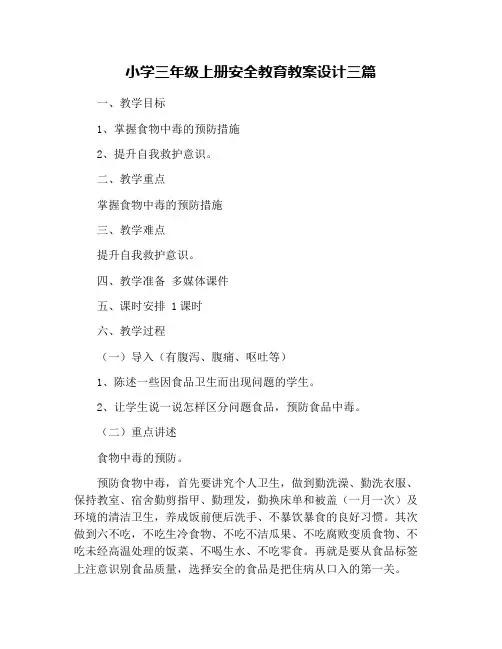 小学三年级上册安全教育教案设计三篇

一、教学目标

1、掌握食物中毒的预防措施

2、提升自我救护意识。

二、教学重点

掌握食物中毒的预防措施

三、教学难点

提升自我救护意识。

四、教学准备 多媒体课件

五、课时安排 1课时

六、教学过程

（一）导入（有腹泻、腹痛、呕吐等）

1、陈述一些因食品卫生而出现问题的学生。

2、让学生说一说怎样区分问题食品，预防食品中毒。

（二）重点讲述

食物中毒的预防。

预防食物中毒，首先要讲究个人卫生，做到勤洗澡、勤洗衣服、保持教室、宿舍勤剪指甲、勤理发，勤换床单和被盖（一月一次）及环境的清洁卫生，养成饭前便后洗手、不暴饮暴食的良好习惯。其次做到六不吃，不吃生冷食物、不吃不洁瓜果、不吃腐败变质食物、不吃未经高温处理的饭菜、不喝生水、不吃零食。再就是要从食品标签上注意识别食品质量，选择安全的食品是把住病从口入的第一关。